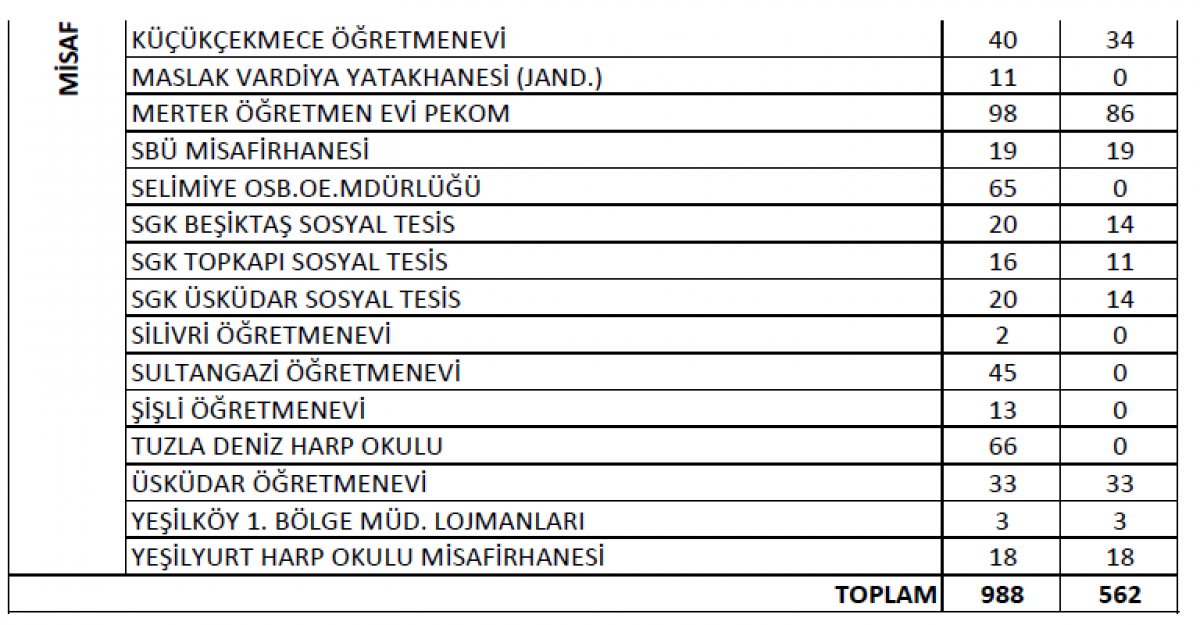 | MİSAF | KÜÇÜKÇEKMECE ÖĞRETMENEVİ | 40 | 34 |
|---|---|---|---|
| | MASLAK VARDİYA YATAKHANESİ (JAND.) | 11 | 0 |
| | MERTER ÖĞRETMEN EVİ PEKOM | 98 | 86 |
| | SBÜ MİSAFİRHANESİ | 19 | 19 |
| | SELİMİYE OSB.OE.MDÜRLÜĞÜ | 65 | 0 |
| | SGK BEŞİKTAŞ SOSYAL TESİS | 20 | 14 |
| | SGK TOPKAPI SOSYAL TESİS | 16 | 11 |
| | SGK ÜSKÜDAR SOSYAL TESİS | 20 | 14 |
| | SİLİVRİ ÖĞRETMENEVİ | 2 | 0 |
| | SULTANGAZİ ÖĞRETMENEVİ | 45 | 0 |
| | ŞİŞLİ ÖĞRETMENEVİ | 13 | 0 |
| | TUZLA DENİZ HARP OKULU | 66 | 0 |
| | ÜSKÜDAR ÖĞRETMENEVİ | 33 | 33 |
| | YEŞİLKÖY 1. BÖLGE MÜD. LOJMANLARI | 3 | 3 |
| | YEŞİLYURT HARP OKULU MİSAFİRHANESİ | 18 | 18 |
| | TOPLAM | 988 | 562 |